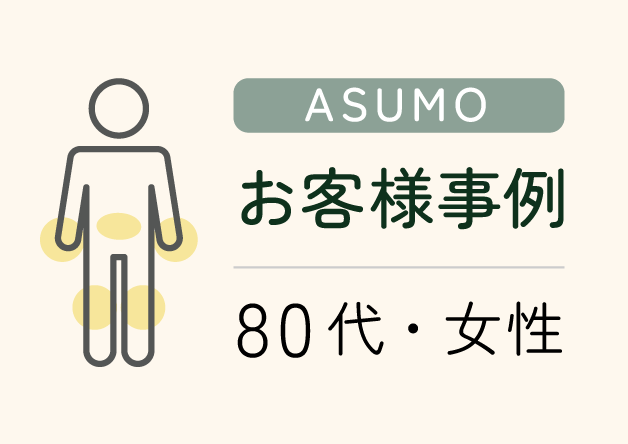 ASUMO

お客様事例

80代・女性